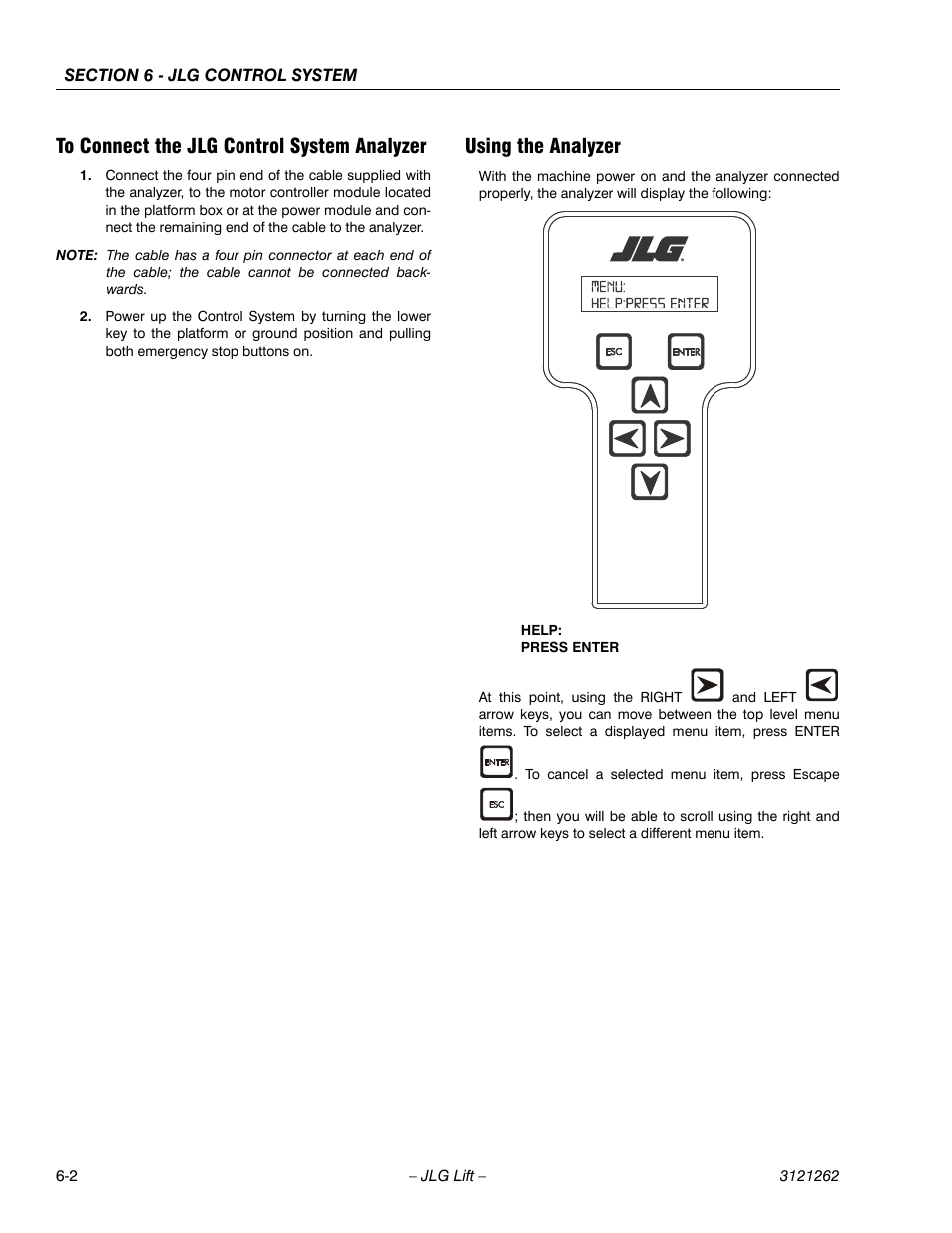 SECTION 6 - JLG CONTROL SYSTEM

To Connect the JLG Control System Analyzer

1. Connect the four pin end of the cable supplied with the analyzer, to the motor controller module located in the platform box or at the power module and connect the remaining end of the cable to the analyzer.

NOTE: The cable has a four pin connector at each end of the cable; the cable cannot be connected backwards.

2. Power up the Control System by turning the lower key to the platform or ground position and pulling both emergency stop buttons on.

Using the Analyzer

With the machine power on and the analyzer connected properly, the analyzer will display the following:

JLG

MENU:
HELP:PRESS ENTER

ESC

ENTER

HELP:
PRESS ENTER

At this point, using the RIGHT and LEFT arrow keys, you can move between the top level menu items. To select a displayed menu item, press ENTER ENTER. To cancel a selected menu item, press Escape ESC; then you will be able to scroll using the right and left arrow keys to select a different menu item.

6-2 – JLG Lift – 3121262